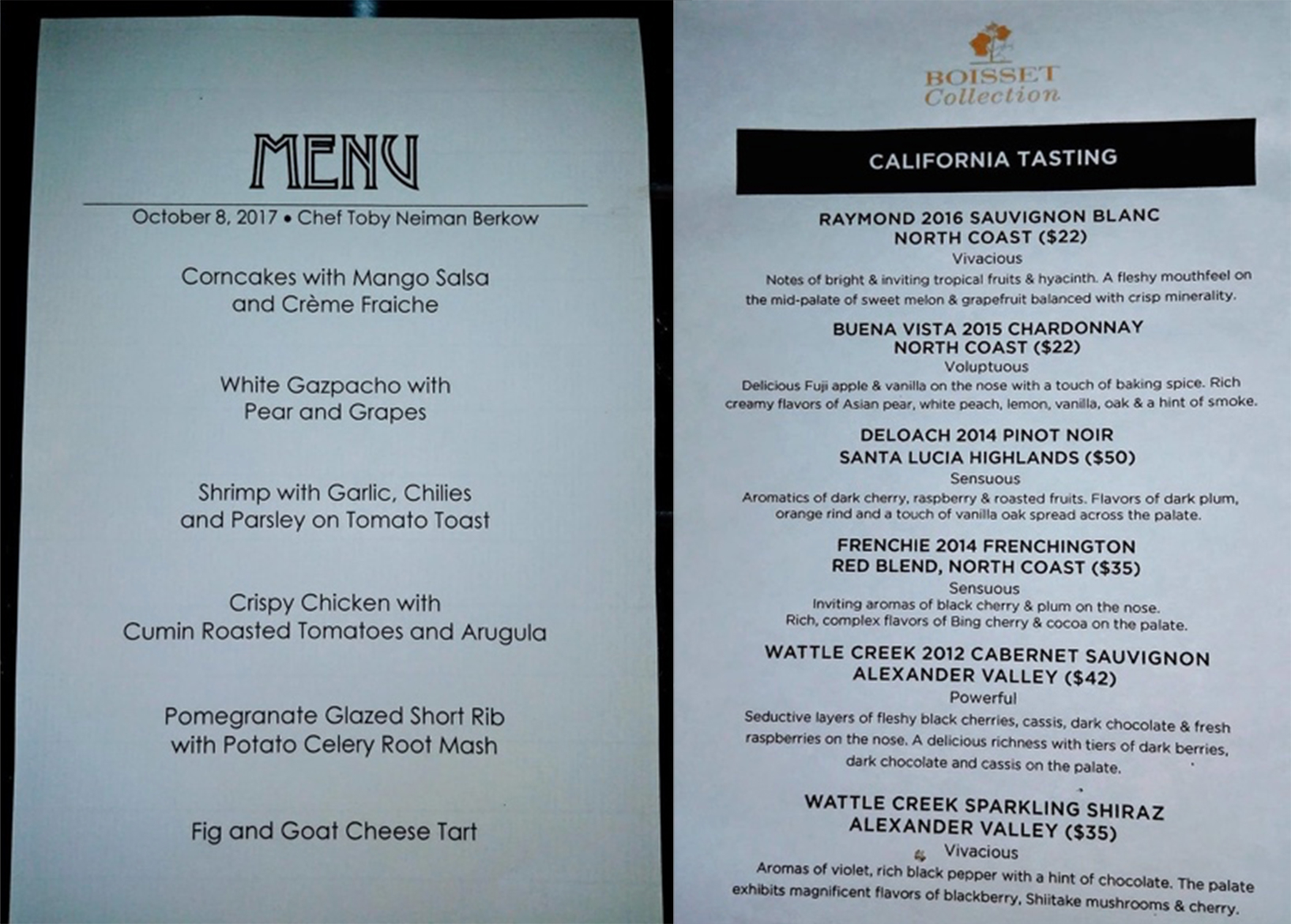 MENU

October 8, 2017 • Chef Toby Neiman Berkow

Corncakes with Mango Salsa and Crème Fraiche

White Gazpacho with Pear and Grapes

Shrimp with Garlic, Chilies and Parsley on Tomato Toast

Crispy Chicken with Cumin Roasted Tomatoes and Arugula

Pomegranate Glazed Short Rib with Potato Celery Root Mash

Fig and Goat Cheese Tart

BOISSET
Collection

CALIFORNIA TASTING

RAYMOND 2016 SAUVIGNON BLANC
NORTH COAST ($22)
Vivacious
Notes of bright & inviting tropical fruits & hyacinth. A fleshy mouthfeel on the mid-palate of sweet melon & grapefruit balanced with crisp minerality.

BUENA VISTA 2015 CHARDONNAY
NORTH COAST ($22)
Voluptuous
Delicious Fuji apple & vanilla on the nose with a touch of baking spice. Rich creamy flavors of Asian pear, white peach, lemon, vanilla, oak & a hint of smoke.

DELOACH 2014 PINOT NOIR
SANTA LUCIA HIGHLANDS ($50)
Sensuous
Aromatics of dark cherry, raspberry & roasted fruits. Flavors of dark plum, orange rind and a touch of vanilla oak spread across the palate.

FRENCHIE 2014 FRENCHINGTON
RED BLEND, NORTH COAST ($35)
Sensuous
Inviting aromas of black cherry & plum on the nose.
Rich, complex flavors of Bing cherry & cocoa on the palate.

WATTLE CREEK 2012 CABERNET SAUVIGNON
ALEXANDER VALLEY ($42)
Powerful
Seductive layers of fleshy black cherries, cassis, dark chocolate & fresh raspberries on the nose. A delicious richness with tiers of dark berries, dark chocolate and cassis on the palate.

WATTLE CREEK SPARKLING SHIRAZ
ALEXANDER VALLEY ($35)
Vivacious
Aromas of violet, rich black pepper with a hint of chocolate. The palate exhibits magnificent flavors of blackberry, Shiitake mushrooms & cherry.